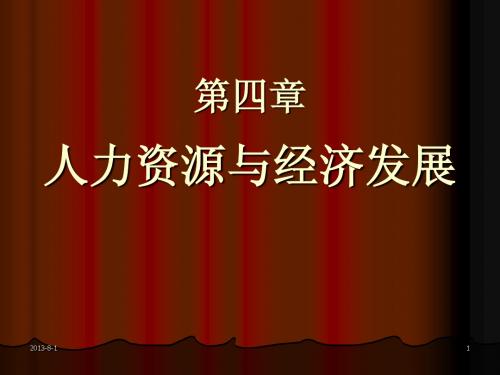 第四章
人力资源与经济发展

2013-8-1

1